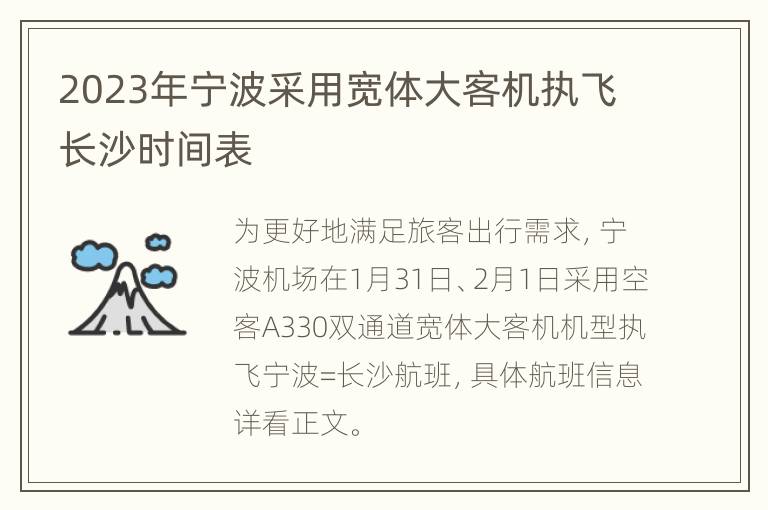 2023年宁波采用宽体大客机执飞长沙时间表

为更好地满足旅客出行需求，宁波机场在1月31日、2月1日采用空客A330双通道宽体大客机机型执飞宁波=长沙航班，具体航班信息详看正文。